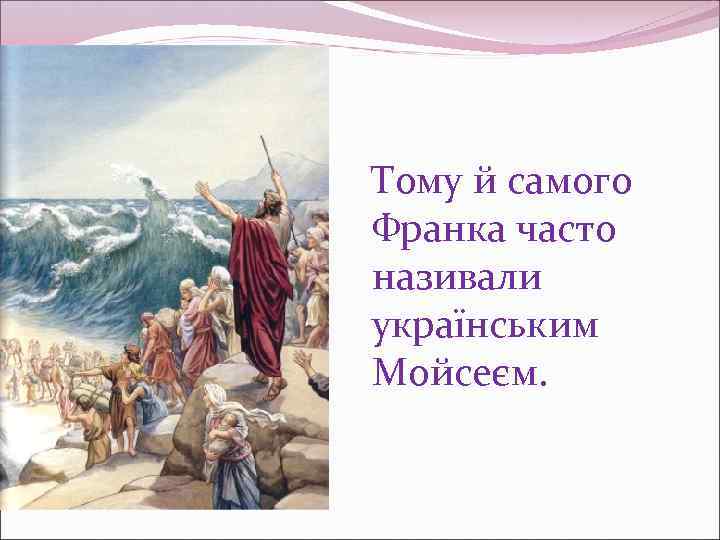 Тому й самого Франка часто називали українським Мойсеєм.